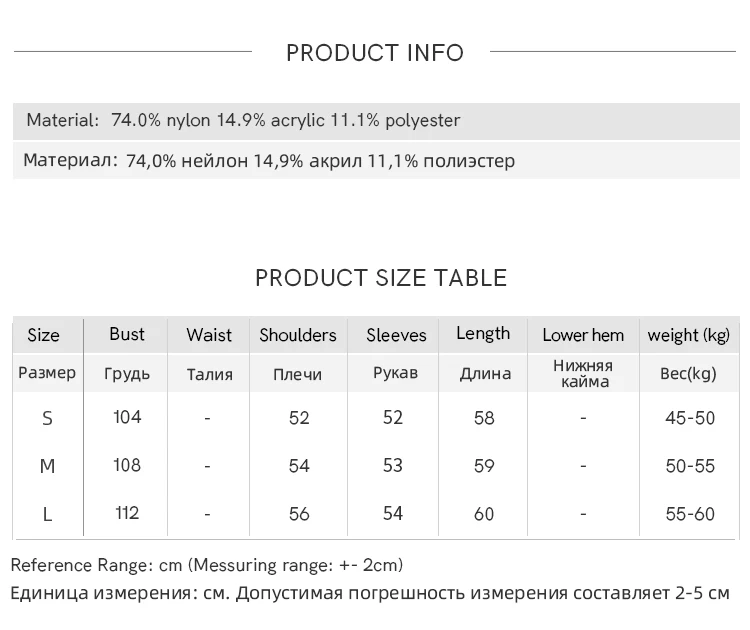 PRODUCT INFO

Material: 74.0% nylon 14.9% acrylic 11.1% polyester

Материал: 74,0% нейлон 14,9% акрил 11,1% полиэстер

PRODUCT SIZE TABLE

| Size | Bust | Waist | Shoulders | Sleeves | Length | Lower hem | weight (kg) |
|---|---|---|---|---|---|---|---|
| Размер | Грудь | Талия | Плечи | Рукав | Длина | Нижняя кайма | Вес(kg) |
| S | 104 | - | 52 | 52 | 58 | - | 45-50 |
| M | 108 | - | 54 | 53 | 59 | - | 50-55 |
| L | 112 | - | 56 | 54 | 60 | - | 55-60 |

Reference Range: cm (Messuring range: +- 2cm)

Единица измерения: см. Допустимая погрешность измерения составляет 2-5 см